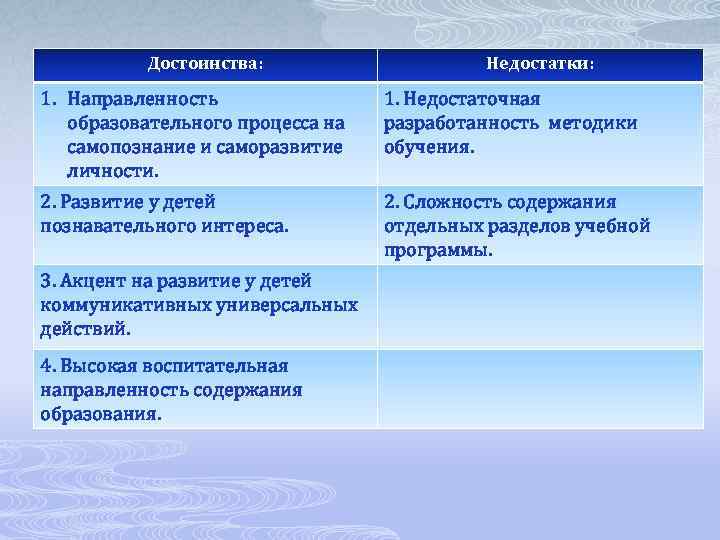 | Достоинства: | Недостатки: |
|---|---|
| 1. Направленность образовательного процесса на самопознание и саморазвитие личности. | 1. Недостаточная разработанность методики обучения. |
| 2. Развитие у детей познавательного интереса. | 2. Сложность содержания отдельных разделов учебной программы. |
| 3. Акцент на развитие у детей коммуникативных универсальных действий. | |
| 4. Высокая воспитательная направленность содержания образования. | |